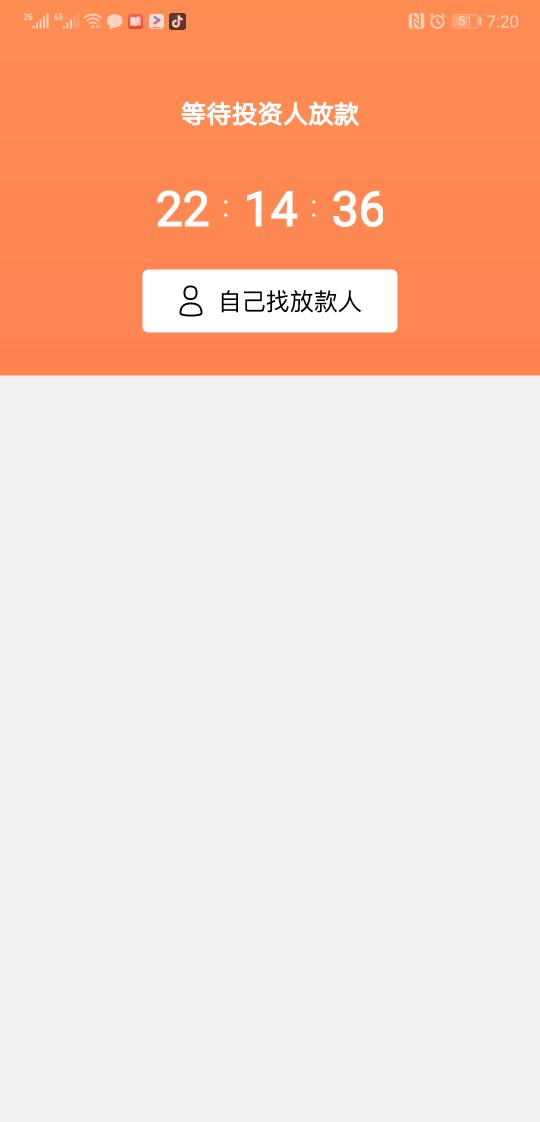 2G 4G 51 7:20

等待投资人放款

22 : 14 : 36

自己找放款人